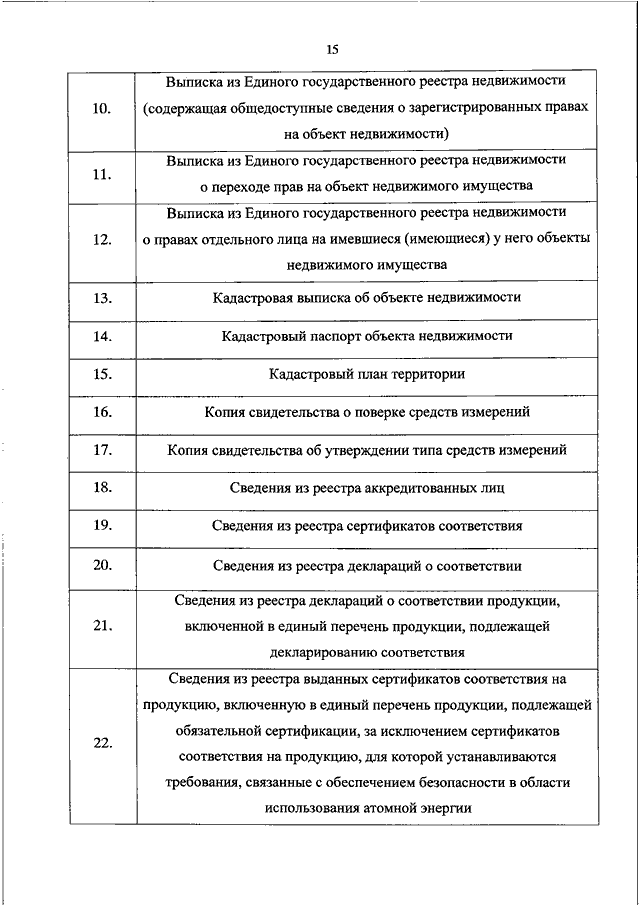 15

| | |
|---|---|
| 10. | Выписка из Единого государственного реестра недвижимости (содержащая общедоступные сведения о зарегистрированных правах на объект недвижимости) |
| 11. | Выписка из Единого государственного реестра недвижимости о переходе прав на объект недвижимого имущества |
| 12. | Выписка из Единого государственного реестра недвижимости о правах отдельного лица на имевшиеся (имеющиеся) у него объекты недвижимого имущества |
| 13. | Кадастровая выписка об объекте недвижимости |
| 14. | Кадастровый паспорт объекта недвижимости |
| 15. | Кадастровый план территории |
| 16. | Копия свидетельства о поверке средств измерений |
| 17. | Копия свидетельства об утверждении типа средств измерений |
| 18. | Сведения из реестра аккредитованных лиц |
| 19. | Сведения из реестра сертификатов соответствия |
| 20. | Сведения из реестра деклараций о соответствии |
| 21. | Сведения из реестра деклараций о соответствии продукции, включенной в единый перечень продукции, подлежащей декларированию соответствия |
| 22. | Сведения из реестра выданных сертификатов соответствия на продукцию, включенную в единый перечень продукции, подлежащей обязательной сертификации, за исключением сертификатов соответствия на продукцию, для которой устанавливаются требования, связанные с обеспечением безопасности в области использования атомной энергии |